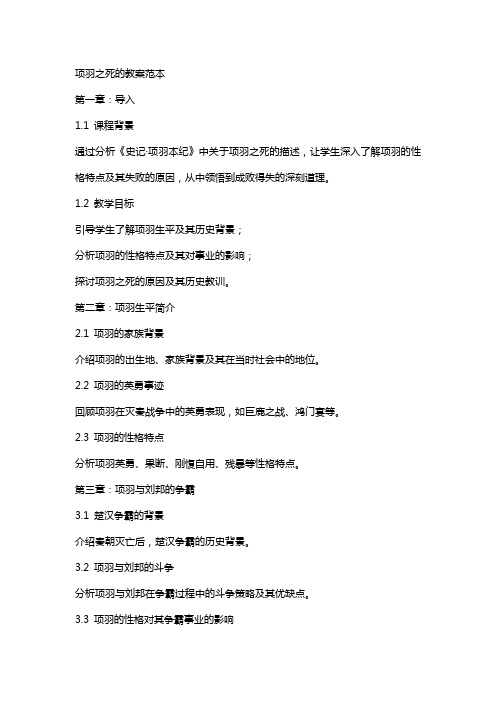 项羽之死的教案范本

第一章：导入

1.1 课程背景

通过分析《史记·项羽本纪》中关于项羽之死的描述，让学生深入了解项羽的性格特点及其失败的原因，从中领悟到成败得失的深刻道理。

1.2 教学目标

引导学生了解项羽生平及其历史背景；

分析项羽的性格特点及其对事业的影响；

探讨项羽之死的原因及其历史教训。

第二章：项羽生平简介

2.1 项羽的家族背景

介绍项羽的出生地、家族背景及其在当时社会中的地位。

2.2 项羽的英勇事迹

回顾项羽在灭秦战争中的英勇表现，如巨鹿之战、鸿门宴等。

2.3 项羽的性格特点

分析项羽英勇、果断、刚愎自用、残暴等性格特点。

第三章：项羽与刘邦的争霸

3.1 楚汉争霸的背景

介绍秦朝灭亡后，楚汉争霸的历史背景。

3.2 项羽与刘邦的斗争

分析项羽与刘邦在争霸过程中的斗争策略及其优缺点。

3.3 项羽的性格对其争霸事业的影响